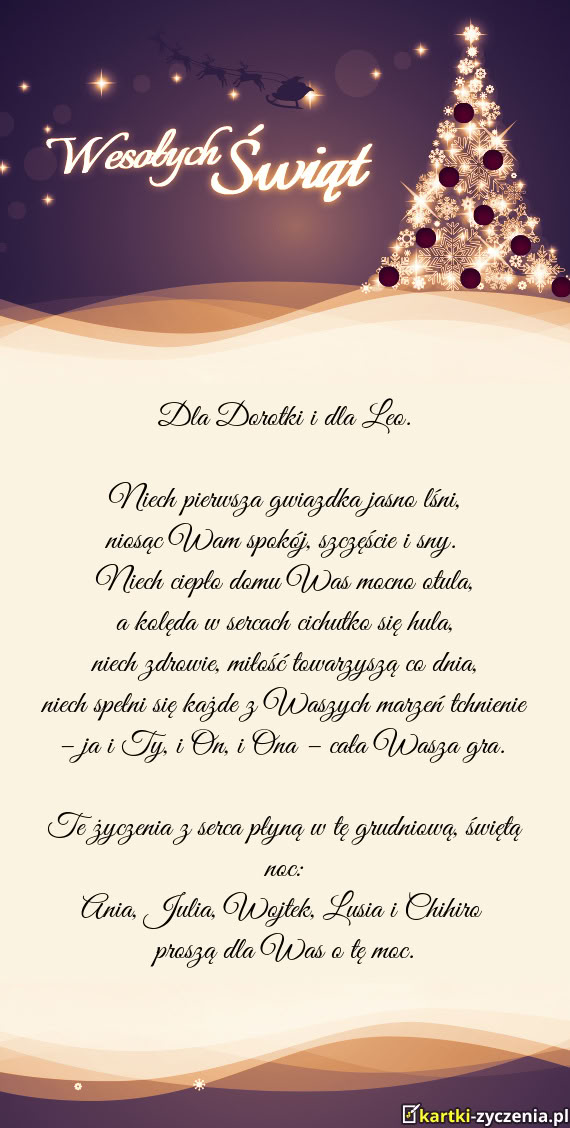 Wesołych Świąt

Dla Dorotki i dla Leo.

Niech pierwsza gwiazdka jasno lśni,
niosąc Wam spokój, szczęście i sny.
Niech ciepło domu Was mocno otula,
a kolęda w sercach cichutko się hula,
niech zdrowie, miłość towarzyszą co dnia,
niech spełni się każde z Waszych marzeń tchnienie
– ja i Ty, i On, i Ona – cała Wasza gra.

Te życzenia z serca płyną w tę grudniową, świętą noc:
Ania, Julia, Wojtek, Lusia i Chihiro
proszą dla Was o tę moc.

kartki-zyczenia.pl